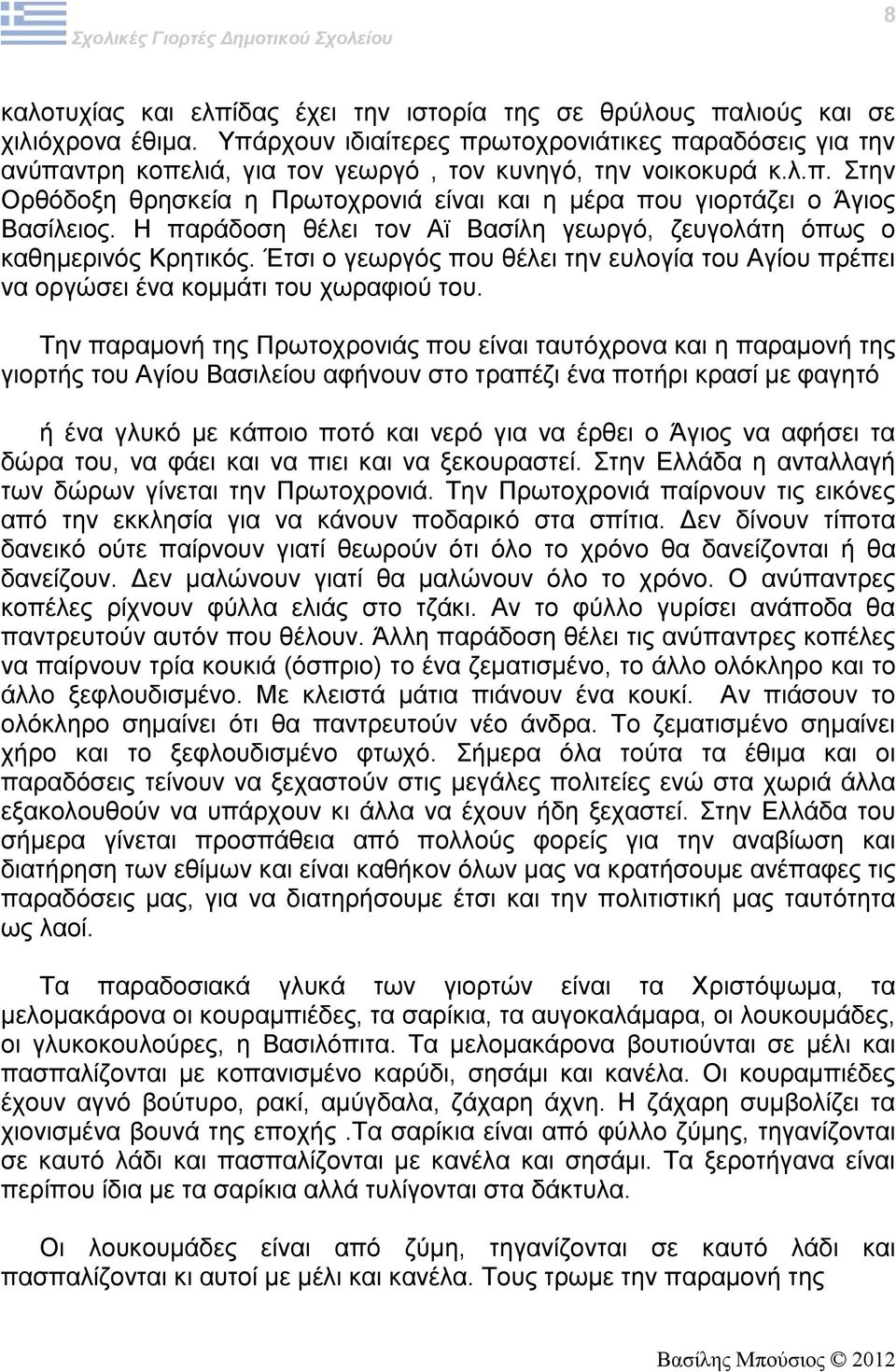 Σχολικές Γιορτές Δημοτικού Σχολείου

8

καλοτυχίας και ελπίδας έχει την ιστορία της σε θρύλους παλιούς και σε χιλιόχρονα έθιμα. Υπάρχουν ιδιαίτερες πρωτοχρονιάτικες παραδόσεις για την ανύπαντρη κοπελιά, για τον γεωργό , τον κυνηγό, την νοικοκυρά κ.λ.π. Στην Ορθόδοξη θρησκεία η Πρωτοχρονιά είναι και η μέρα που γιορτάζει ο Άγιος Βασίλειος. Η παράδοση θέλει τον Αϊ Βασίλη γεωργό, ζευγολάτη όπως ο καθημερινός Κρητικός. Έτσι ο γεωργός που θέλει την ευλογία του Αγίου πρέπει να οργώσει ένα κομμάτι του χωραφιού του.

Την παραμονή της Πρωτοχρονιάς που είναι ταυτόχρονα και η παραμονή της γιορτής του Αγίου Βασιλείου αφήνουν στο τραπέζι ένα ποτήρι κρασί με φαγητό

ή ένα γλυκό με κάποιο ποτό και νερό για να έρθει ο Άγιος να αφήσει τα δώρα του, να φάει και να πιει και να ξεκουραστεί. Στην Ελλάδα η ανταλλαγή των δώρων γίνεται την Πρωτοχρονιά. Την Πρωτοχρονιά παίρνουν τις εικόνες από την εκκλησία για να κάνουν ποδαρικό στα σπίτια. Δεν δίνουν τίποτα δανεικό ούτε παίρνουν γιατί θεωρούν ότι όλο το χρόνο θα δανείζονται ή θα δανείζουν. Δεν μαλώνουν γιατί θα μαλώνουν όλο το χρόνο. Ο ανύπαντρες κοπέλες ρίχνουν φύλλα ελιάς στο τζάκι. Αν το φύλλο γυρίσει ανάποδα θα παντρευτούν αυτόν που θέλουν. Άλλη παράδοση θέλει τις ανύπαντρες κοπέλες να παίρνουν τρία κουκιά (όσπριο) το ένα ζεματισμένο, το άλλο ολόκληρο και το άλλο ξεφλουδισμένο. Με κλειστά μάτια πιάνουν ένα κουκί. Αν πιάσουν το ολόκληρο σημαίνει ότι θα παντρευτούν νέο άνδρα. Το ζεματισμένο σημαίνει χήρο και το ξεφλουδισμένο φτωχό. Σήμερα όλα τούτα τα έθιμα και οι παραδόσεις τείνουν να ξεχαστούν στις μεγάλες πολιτείες ενώ στα χωριά άλλα εξακολουθούν να υπάρχουν κι άλλα να έχουν ήδη ξεχαστεί. Στην Ελλάδα του σήμερα γίνεται προσπάθεια από πολλούς φορείς για την αναβίωση και διατήρηση των εθίμων και είναι καθήκον όλων μας να κρατήσουμε ανέπαφες τις παραδόσεις μας, για να διατηρήσουμε έτσι και την πολιτιστική μας ταυτότητα ως λαοί.

Τα παραδοσιακά γλυκά των γιορτών είναι τα Χριστόψωμα, τα μελομακάρονα οι κουραμπιέδες, τα σαρίκια, τα αυγοκαλάμαρα, οι λουκουμάδες, οι γλυκοκουλούρες, η Βασιλόπιτα. Τα μελομακάρονα βουτιούνται σε μέλι και πασπαλίζονται με κοπανισμένο καρύδι, σησάμι και κανέλα. Οι κουραμπιέδες έχουν αγνό βούτυρο, ρακί, αμύγδαλα, ζάχαρη άχνη. Η ζάχαρη συμβολίζει τα χιονισμένα βουνά της εποχής .Τα σαρίκια είναι από φύλλο ζύμης, τηγανίζονται σε καυτό λάδι και πασπαλίζονται με κανέλα και σησάμι. Τα ξεροτήγανα είναι περίπου ίδια με τα σαρίκια αλλά τυλίγονται στα δάκτυλα.

Οι λουκουμάδες είναι από ζύμη, τηγανίζονται σε καυτό λάδι και πασπαλίζονται κι αυτοί με μέλι και κανέλα. Τους τρωμε την παραμονή της

Βασίλης Μπούσιος © 2012